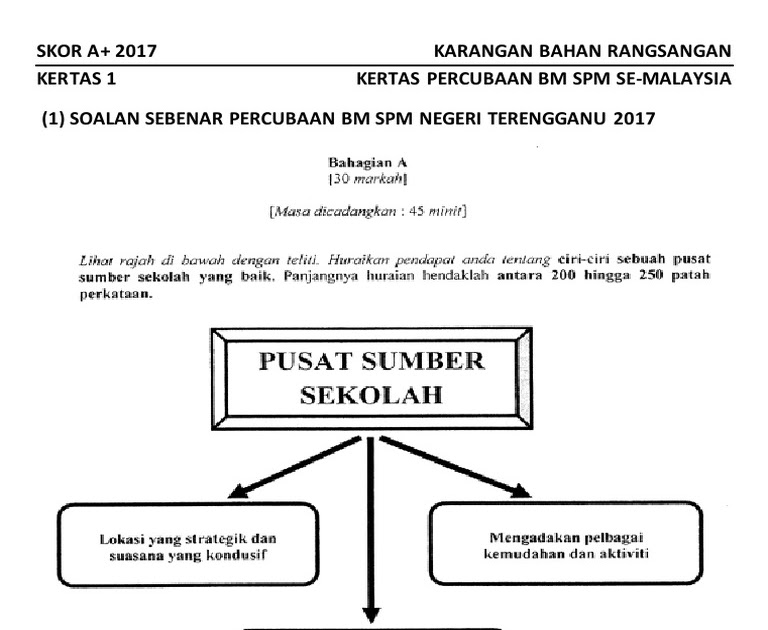 SKOR A+ 2017 KARANGAN BAHAN RANGSANGAN

KERTAS 1 KERTAS PERCUBAAN BM SPM SE-MALAYSIA

(1) SOALAN SEBENAR PERCUBAAN BM SPM NEGERI TERENGGANU 2017

Bahagian A
[30 markah]

[Masa dicadangkan : 45 minit]

Lihat rajah di bawah dengan teliti. Huraikan pendapat anda tentang ciri-ciri sebuah pusat sumber sekolah yang baik. Panjangnya huraian hendaklah antara 200 hingga 250 patah perkataan.

PUSAT SUMBER
SEKOLAH

Lokasi yang strategik dan
suasana yang kondusif

Mengadakan pelbagai
kemudahan dan aktiviti